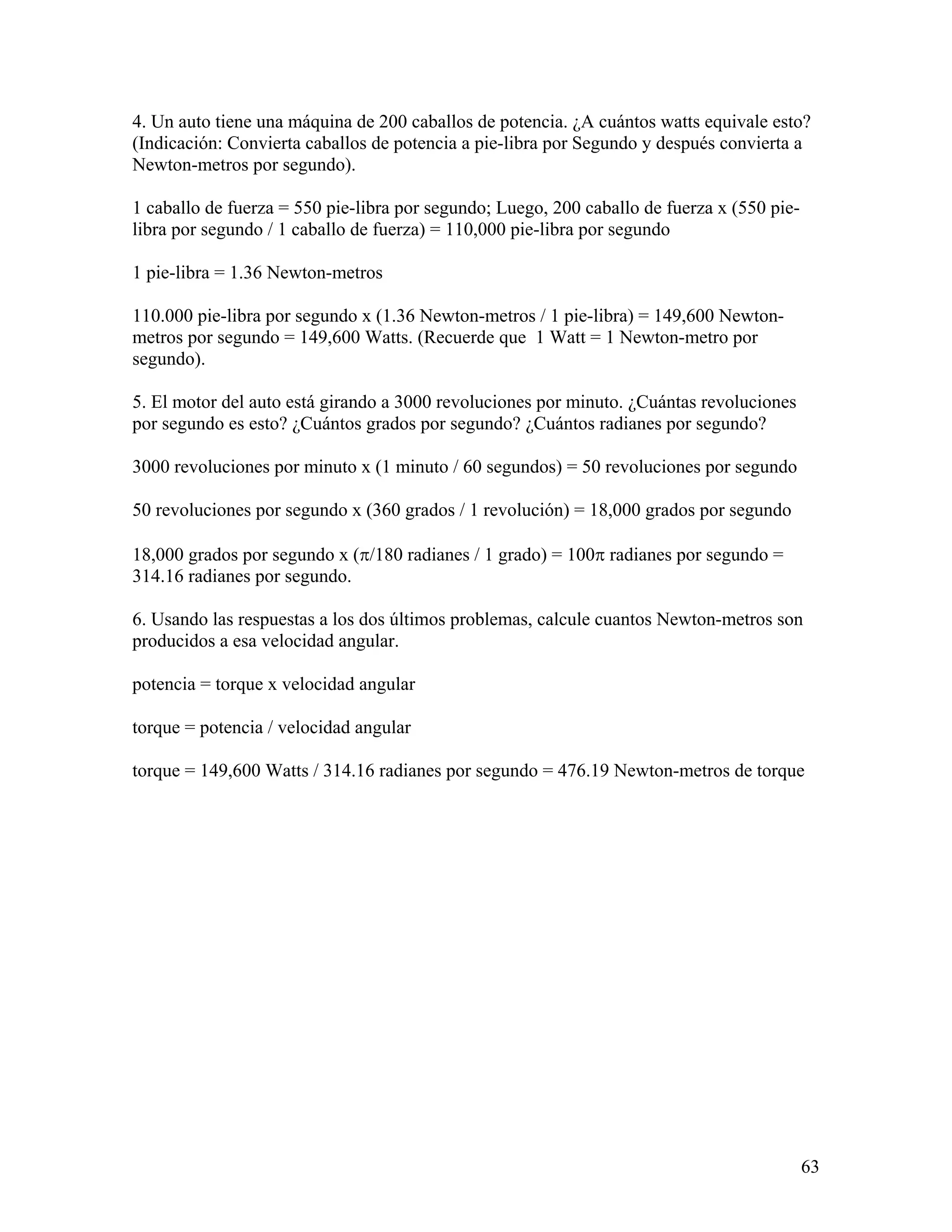 4. Un auto tiene una máquina de 200 caballos de potencia. ¿A cuántos watts equivale esto? (Indicación: Convierta caballos de potencia a pie-libra por Segundo y después convierta a Newton-metros por segundo).

1 caballo de fuerza = 550 pie-libra por segundo; Luego, 200 caballo de fuerza x (550 pie-libra por segundo / 1 caballo de fuerza) = 110,000 pie-libra por segundo

1 pie-libra = 1.36 Newton-metros

110.000 pie-libra por segundo x (1.36 Newton-metros / 1 pie-libra) = 149,600 Newton-metros por segundo = 149,600 Watts. (Recuerde que 1 Watt = 1 Newton-metro por segundo).

5. El motor del auto está girando a 3000 revoluciones por minuto. ¿Cuántas revoluciones por segundo es esto? ¿Cuántos grados por segundo? ¿Cuántos radianes por segundo?

3000 revoluciones por minuto x (1 minuto / 60 segundos) = 50 revoluciones por segundo

50 revoluciones por segundo x (360 grados / 1 revolución) = 18,000 grados por segundo

18,000 grados por segundo x ($\pi$/180 radianes / 1 grado) = 100$\pi$ radianes por segundo = 314.16 radianes por segundo.

6. Usando las respuestas a los dos últimos problemas, calcule cuantos Newton-metros son producidos a esa velocidad angular.

potencia = torque x velocidad angular

torque = potencia / velocidad angular

torque = 149,600 Watts / 314.16 radianes por segundo = 476.19 Newton-metros de torque

63